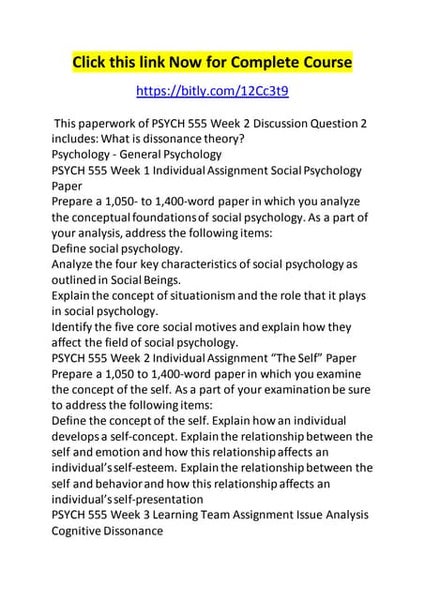 Click this link Now for Complete Course

https://bitly.com/12Cc3t9

This paperwork of PSYCH 555 Week 2 Discussion Question 2 includes: What is dissonance theory?
Psychology - General Psychology
PSYCH 555 Week 1 Individual Assignment Social Psychology Paper
Prepare a 1,050- to 1,400-word paper in which you analyze the conceptual foundations of social psychology. As a part of your analysis, address the following items:
Define social psychology.
Analyze the four key characteristics of social psychology as outlined in Social Beings.
Explain the concept of situationism and the role that it plays in social psychology.
Identify the five core social motives and explain how they affect the field of social psychology.
PSYCH 555 Week 2 Individual Assignment "The Self" Paper
Prepare a 1,050 to 1,400-word paper in which you examine the concept of the self. As a part of your examination be sure to address the following items:
Define the concept of the self. Explain how an individual develops a self-concept. Explain the relationship between the self and emotion and how this relationship affects an individual's self-esteem. Explain the relationship between the self and behavior and how this relationship affects an individual's self-presentation
PSYCH 555 Week 3 Learning Team Assignment Issue Analysis Cognitive Dissonance